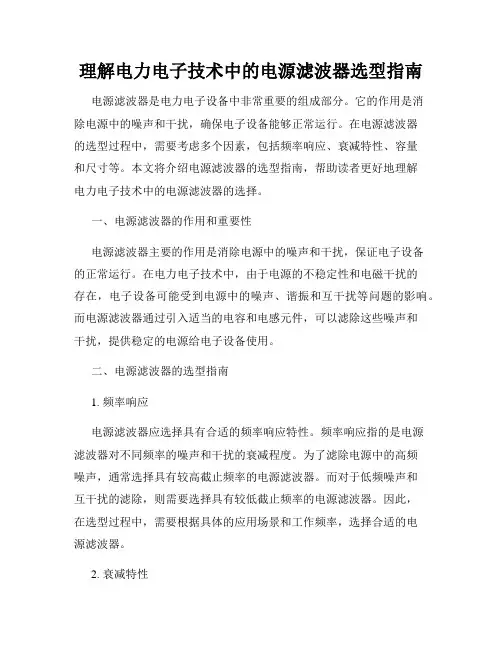 理解电力电子技术中的电源滤波器选型指南

电源滤波器是电力电子设备中非常重要的组成部分。它的作用是消除电源中的噪声和干扰，确保电子设备能够正常运行。在电源滤波器的选型过程中，需要考虑多个因素，包括频率响应、衰减特性、容量和尺寸等。本文将介绍电源滤波器的选型指南，帮助读者更好地理解电力电子技术中的电源滤波器的选择。

一、电源滤波器的作用和重要性

电源滤波器主要的作用是消除电源中的噪声和干扰，保证电子设备的正常运行。在电力电子技术中，由于电源的不稳定性和电磁干扰的存在，电子设备可能受到电源中的噪声、谐振和互干扰等问题的影响。而电源滤波器通过引入适当的电容和电感元件，可以滤除这些噪声和干扰，提供稳定的电源给电子设备使用。

二、电源滤波器的选型指南

1. 频率响应

电源滤波器应选择具有合适的频率响应特性。频率响应指的是电源滤波器对不同频率的噪声和干扰的衰减程度。为了滤除电源中的高频噪声，通常选择具有较高截止频率的电源滤波器。而对于低频噪声和互干扰的滤除，则需要选择具有较低截止频率的电源滤波器。因此，在选型过程中，需要根据具体的应用场景和工作频率，选择合适的电源滤波器。

2. 衰减特性